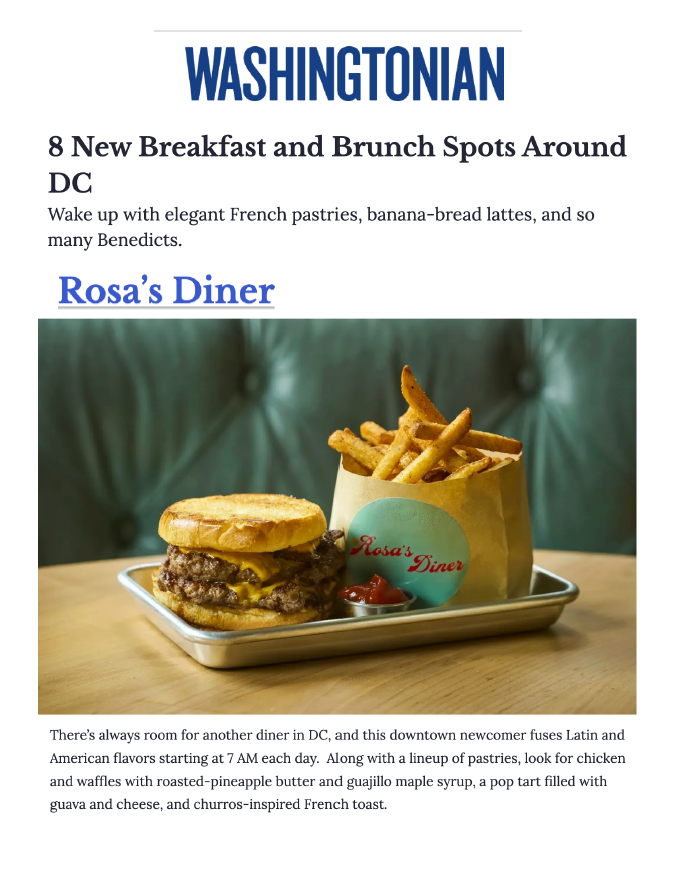 WASHINGTONIAN

8 New Breakfast and Brunch Spots Around DC

Wake up with elegant French pastries, banana-bread lattes, and so many Benedicts.

Rosa's Diner

Rosa's Diner

There's always room for another diner in DC, and this downtown newcomer fuses Latin and American flavors starting at 7 AM each day. Along with a lineup of pastries, look for chicken and waffles with roasted-pineapple butter and guajillo maple syrup, a pop tart filled with guava and cheese, and churros-inspired French toast.